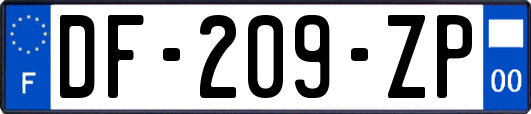 F
DF-209-ZP
00